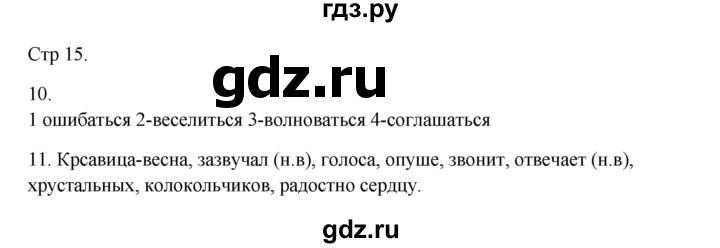 гдз.ру

Стр 15.

gdz.ru

10.
1 ошибаться 2-веселиться 3-волноваться 4-соглашаться

11. Крсавица-весна, зазвучал (н.в), голоса, опуше, звонит, отвечает (н.в), хрустальных, колокольчиков, радостно сердцу.

gdz.ru